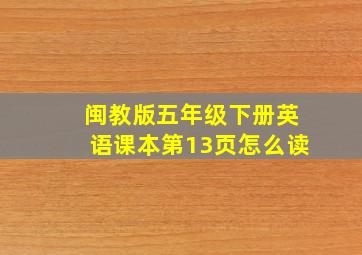 闽教版五年级下册英语课本第13页怎么读